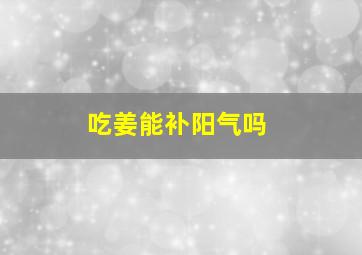 吃姜能补阳气吗